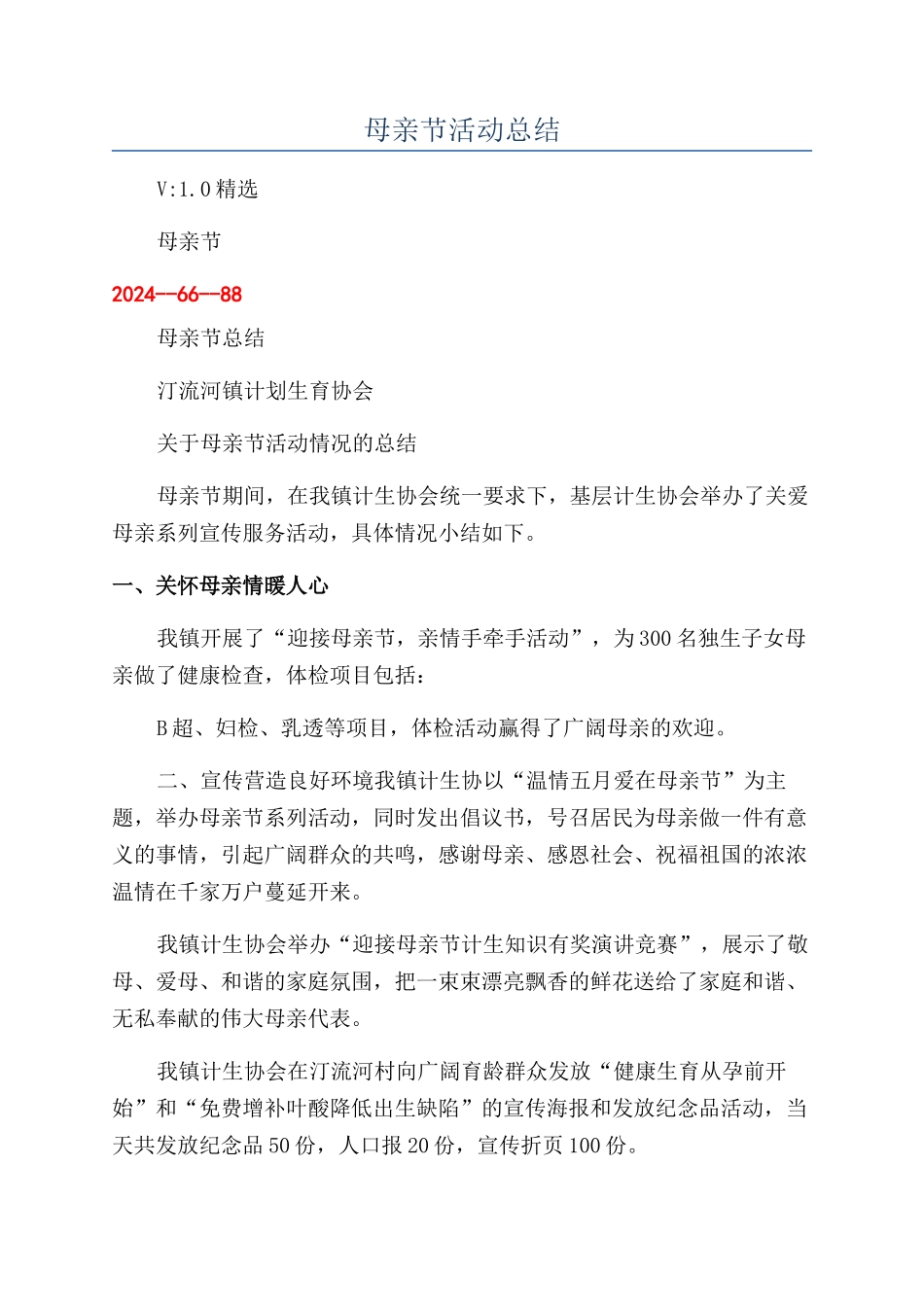 母亲节活动总结

V:1.0精选

母亲节

2024--66--88

母亲节总结

汀流河镇计划生育协会

关于母亲节活动情况的总结

母亲节期间，在我镇计生协会统一要求下，基层计生协会举办了关爱母亲系列宣传服务活动，具体情况小结如下。

一、关怀母亲情暖人心

我镇开展了“迎接母亲节，亲情手牵手活动”，为300名独生子女母亲做了健康检查，体检项目包括：

B超、妇检、乳透等项目，体检活动赢得了广阔母亲的欢迎。

二、宣传营造良好环境我镇计生协以“温情五月爱在母亲节”为主题，举办母亲节系列活动，同时发出倡议书，号召居民为母亲做一件有意义的事情，引起广阔群众的共鸣，感谢母亲、感恩社会、祝福祖国的浓浓温情在千家万户蔓延开来。

我镇计生协会举办“迎接母亲节计生知识有奖演讲竞赛”，展示了敬母、爱母、和谐的家庭氛围，把一束束漂亮飘香的鲜花送给了家庭和谐、无私奉献的伟大母亲代表。

我镇计生协会在汀流河村向广阔育龄群众发放“健康生育从孕前开始”和“免费增补叶酸降低出生缺陷”的宣传海报和发放纪念品活动，当天共发放纪念品50份，人口报20份，宣传折页100份。